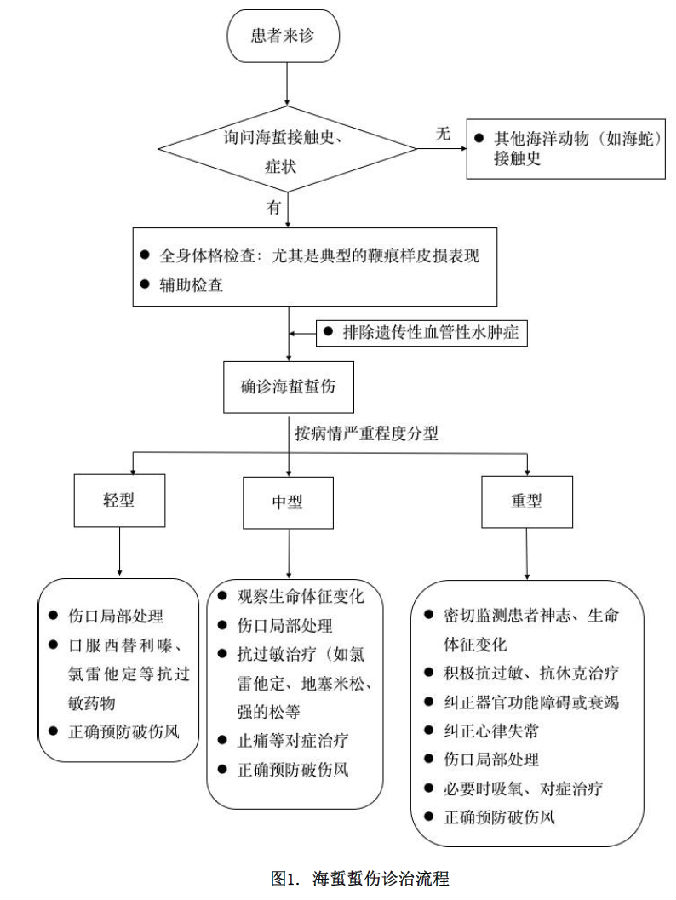 患者来诊

询问海蜇接触史、症状

无

● 其他海洋动物（如海蛇）接触史

有

● 全身体格检查：尤其是典型的鞭痕样皮损表现
● 辅助检查

● 排除遗传性血管性水肿症

确诊海蜇蜇伤

按病情严重程度分型

轻型

中型

重型

● 伤口局部处理
● 口服西替利嗪、氯雷他定等抗过敏药物
● 正确预防破伤风

● 观察生命体征变化
● 伤口局部处理
● 抗过敏治疗（如氯雷他定、地塞米松、强的松等
● 止痛等对症治疗
● 正确预防破伤风

● 密切监测患者神志、生命体征变化
● 积极抗过敏、抗休克治疗
● 纠正器官功能障碍或衰竭
● 纠正心律失常
● 伤口局部处理
● 必要时吸氧、对症治疗
● 正确预防破伤风

图1. 海蜇蜇伤诊治流程